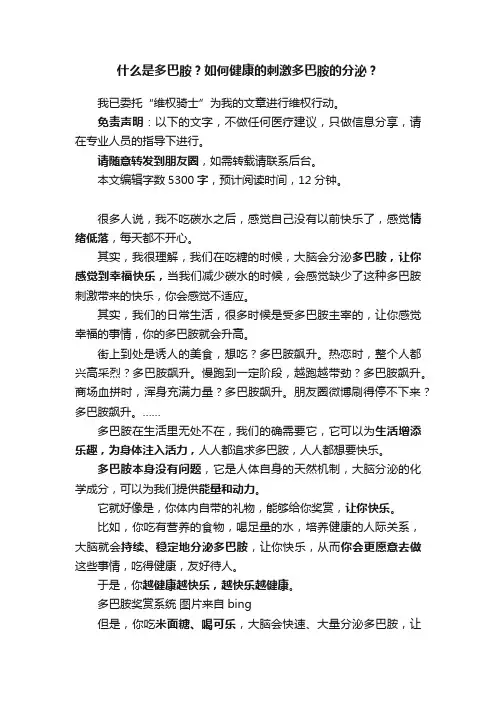 什么是多巴胺？如何健康的刺激多巴胺的分泌？

我已委托“维权骑士”为我的文章进行维权行动。

免责声明：以下的文字，不做任何医疗建议，只做信息分享，请在专业人员的指导下进行。

请随意转发到朋友圈，如需转载请联系后台。

本文编辑字数 5300 字，预计阅读时间，12 分钟。

很多人说，我不吃碳水之后，感觉自己没有以前快乐了，感觉情绪低落，每天都不开心。

其实，我很理解，我们在吃糖的时候，大脑会分泌多巴胺，让你感觉到幸福快乐，当我们减少碳水的时候，会感觉缺少了这种多巴胺刺激带来的快乐，你会感觉不适应。

其实，我们的日常生活，很多时候是受多巴胺主宰的，让你感觉幸福的事情，你的多巴胺就会升高。

街上到处是诱人的美食，想吃？多巴胺飙升。热恋时，整个人都兴高采烈？多巴胺飙升。慢跑到一定阶段，越跑越带劲？多巴胺飙升。商场血拼时，浑身充满力量？多巴胺飙升。朋友圈微博刷得停不下来？多巴胺飙升。……

多巴胺在生活里无处不在，我们的确需要它，它可以为生活增添乐趣，为身体注入活力，人人都追求多巴胺，人人都想要快乐。

多巴胺本身没有问题，它是人体自身的天然机制，大脑分泌的化学成分，可以为我们提供能量和动力。

它就好像是，你体内自带的礼物，能够给你奖赏，让你快乐。

比如，你吃有营养的食物，喝足量的水，培养健康的人际关系，大脑就会持续、稳定地分泌多巴胺，让你快乐，从而你会更愿意去做这些事情，吃得健康，友好待人。

于是，你越健康越快乐，越快乐越健康。

多巴胺奖赏系统 图片来自 bing

但是，你吃米面糖、喝可乐，大脑会快速、大量分泌多巴胺，让